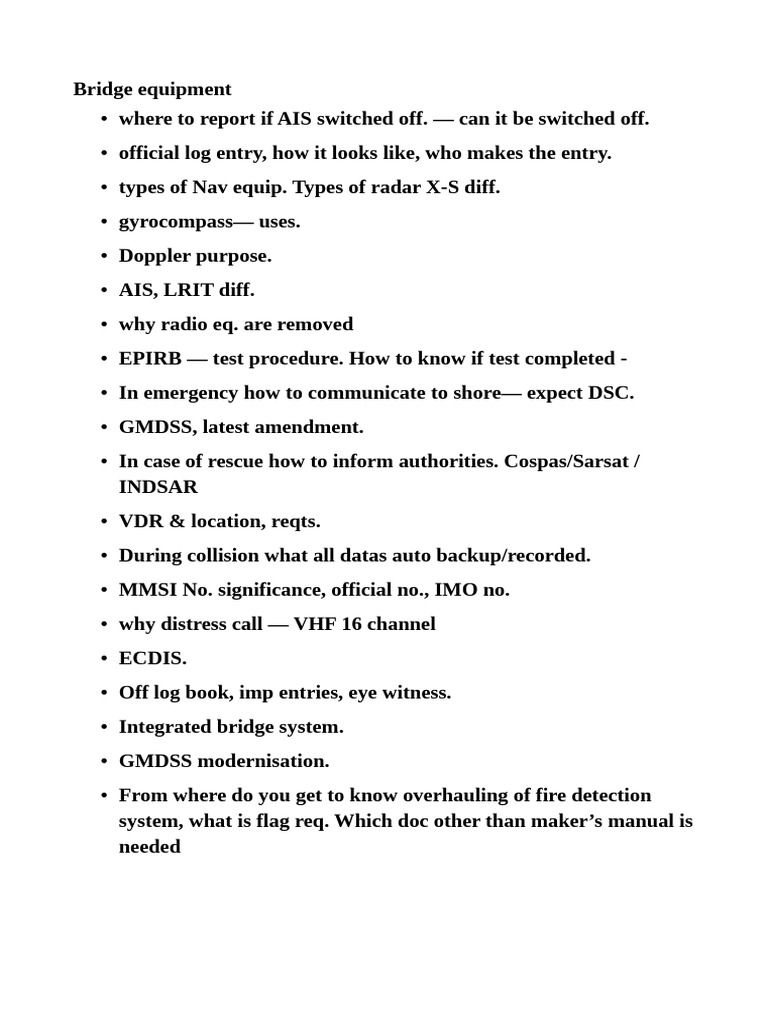 Bridge equipment

• where to report if AIS switched off. — can it be switched off.
• official log entry, how it looks like, who makes the entry.
• types of Nav equip. Types of radar X-S diff.
• gyrocompass— uses.
• Doppler purpose.
• AIS, LRIT diff.
• why radio eq. are removed
• EPIRB — test procedure. How to know if test completed -
• In emergency how to communicate to shore— expect DSC.
• GMDSS, latest amendment.
• In case of rescue how to inform authorities. Cospas/Sarsat / INDSAR
• VDR & location, reqts.
• During collision what all datas auto backup/recorded.
• MMSI No. significance, official no., IMO no.
• why distress call — VHF 16 channel
• ECDIS.
• Off log book, imp entries, eye witness.
• Integrated bridge system.
• GMDSS modernisation.
• From where do you get to know overhauling of fire detection system, what is flag req. Which doc other than maker's manual is needed